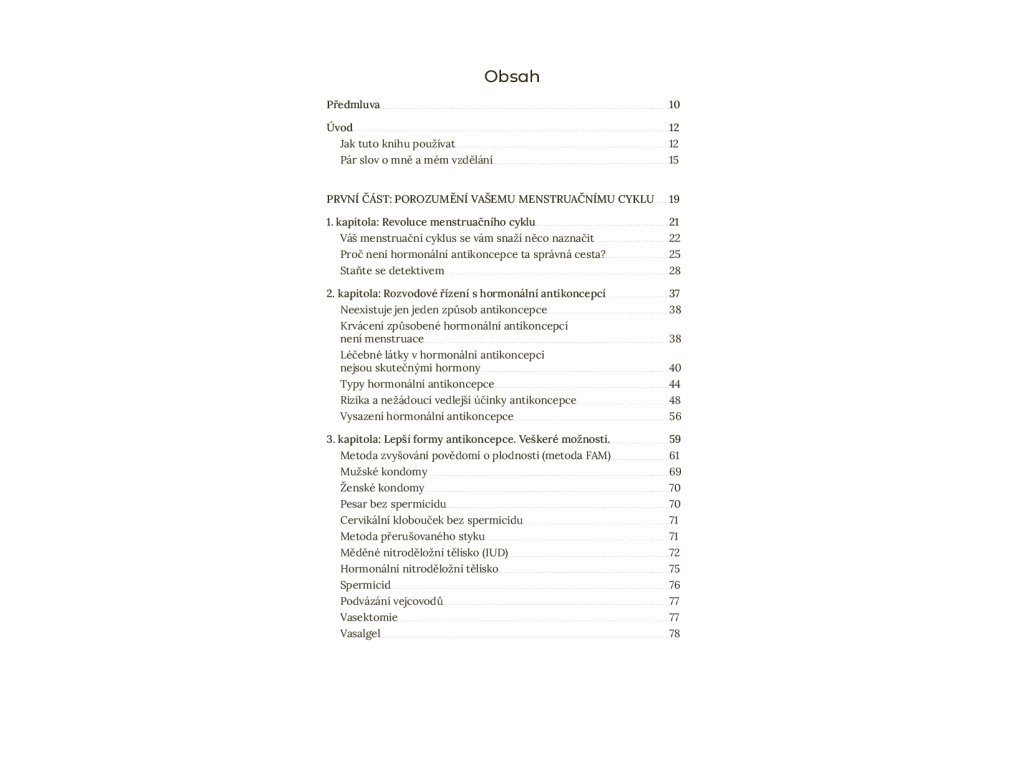 Obsah

Předmluva 10

Úvod 12
Jak tuto knihu používat 12
Pár slov o mně a mém vzdělání 15

PRVNÍ ČÁST: POROZUMĚNÍ VAŠEMU MENSTRUAČNÍMU CYKLU 19

1. kapitola: Revoluce menstruačního cyklu 21
Váš menstruační cyklus se vám snaží něco naznačit 22
Proč není hormonální antikoncepce ta správná cesta? 25
Staňte se detektivem 28

2. kapitola: Rozvodové řízení s hormonální antikoncepcí 37
Neexistuje jen jeden způsob antikoncepce 38
Krvácení způsobené hormonální antikoncepcí není menstruace 38
Léčebné látky v hormonální antikoncepci nejsou skutečnými hormony 40
Typy hormonální antikoncepce 44
Rizika a nežádoucí vedlejší účinky antikoncepce 48
Vysazení hormonální antikoncepce 56

3. kapitola: Lepší formy antikoncepce. Veškeré možnosti. 59
Metoda zvyšování povědomí o plodnosti (metoda FAM) 61
Mužské kondomy 69
Ženské kondomy 70
Pesar bez spermicidu 70
Cervikální klobouček bez spermicidu 71
Metoda přerušovaného styku 71
Měděné nitroděložní tělísko (IUD) 72
Hormonální nitroděložní tělísko 75
Spermicid 76
Podvázání vejcovodů 77
Vasektomie 77
Vasalgel 78